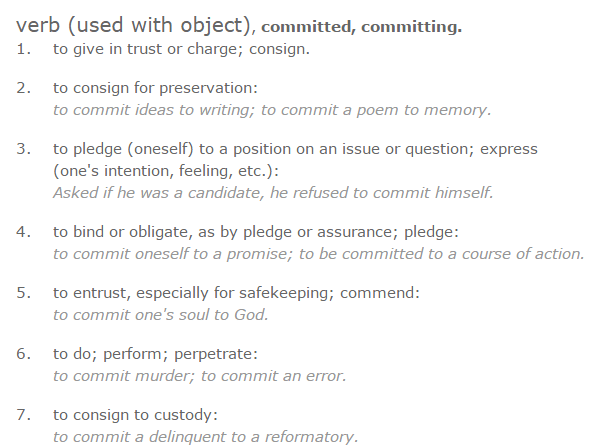 verb (used with object), committed, committing.
1. to give in trust or charge; consign.

2. to consign for preservation:
to commit ideas to writing; to commit a poem to memory.

3. to pledge (oneself) to a position on an issue or question; express (one's intention, feeling, etc.):
Asked if he was a candidate, he refused to commit himself.

4. to bind or obligate, as by pledge or assurance; pledge:
to commit oneself to a promise; to be committed to a course of action.

5. to entrust, especially for safekeeping; commend:
to commit one's soul to God.

6. to do; perform; perpetrate:
to commit murder; to commit an error.

7. to consign to custody:
to commit a delinquent to a reformatory.